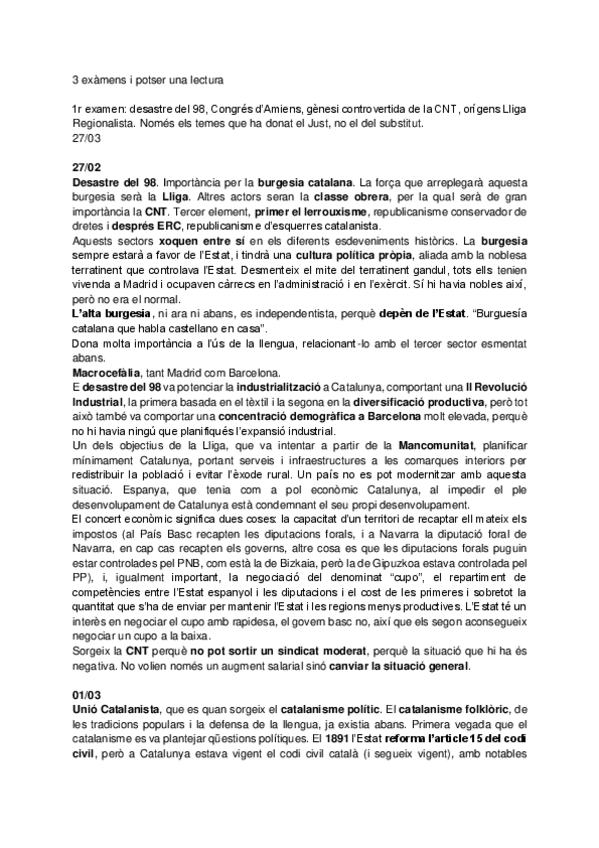 3 exàmens i potser una lectura

1r examen: desastre del 98, Congrés d'Amiens, gènesi controvertida de la CNT, orígens Lliga Regionalista. Només els temes que ha donat el Just, no el del substitut.
27/03

27/02
Desastre del 98. Importància per la burgesia catalana. La força que arreplegarà aquesta burgesia serà la Lliga. Altres actors seran la classe obrera, per la qual serà de gran importància la CNT. Tercer element, primer el lerrouxisme, republicanisme conservador de dretes i després ERC, republicanisme d'esquerres catalanista.
Aquests sectors xoquen entre sí en els diferents esdeveniments històrics. La burgesia sempre estarà a favor de l'Estat, i tindrà una cultura política pròpia, aliada amb la noblesa terratinent que controlava l'Estat. Desmenteix el mite del terratinent gandul, tots ells tenien vivenda a Madrid i ocupaven càrrecs en l'administració i en l'exèrcit. Sí hi havia nobles així, però no era el normal.
L'alta burgesia, ni ara ni abans, es independentista, perquè depèn de l'Estat. "Burguesía catalana que habla castellano en casa".
Dona molta importància a l'ús de la llengua, relacionant-lo amb el tercer sector esmentat abans.
Macrocefàlia, tant Madrid com Barcelona.
E desastre del 98 va potenciar la industrialització a Catalunya, comportant una II Revolució Industrial, la primera basada en el tèxtil i la segona en la diversificació productiva, però tot això també va comportar una concentració demogràfica a Barcelona molt elevada, perquè no hi havia ningú que planifiqués l'expansió industrial.
Un dels objectius de la Lliga, que va intentar a partir de la Mancomunitat, planificar mínimament Catalunya, portant serveis i infraestructures a les comarques interiors per redistribuir la població i evitar l'èxode rural. Un país no es pot modernitzar amb aquesta situació. Espanya, que tenia com a pol econòmic Catalunya, al impedir el ple desenvolupament de Catalunya està condemnant el seu propi desenvolupament.
El concert econòmic significa dues coses: la capacitat d'un territori de recaptar ell mateix els impostos (al País Basc recapten les diputacions forals, i a Navarra la diputació foral de Navarra, en cap cas recapten els governs, altre cosa es que les diputacions forals puguin estar controlades pel PNB, com està la de Bizkaia, però la de Gipuzkoa estava controlada pel PP), i, igualment important, la negociació del denominat "cupo", el repartiment de competències entre l'Estat espanyol i les diputacions i el cost de les primeres i sobretot la quantitat que s'ha de enviar per mantenir l'Estat i les regions menys productives. L'Estat té un interès en negociar el cupo amb rapidesa, el govern basc no, així que els segon aconsegueix negociar un cupo a la baixa.
Sorgeix la CNT perquè no pot sortir un sindicat moderat, perquè la situació que hi ha és negativa. No volien només un augment salarial sinó canviar la situació general.

01/03
Unió Catalanista, que es quan sorgeix el catalanisme polític. El catalanisme folklòric, de les tradicions populars i la defensa de la llengua, ja existia abans. Primera vegada que el catalanisme es va plantejar qüestions polítiques. El 1891 l'Estat reforma l'article 15 del codi civil, però a Catalunya estava vigent el codi civil català (i segueix vigent), amb notables